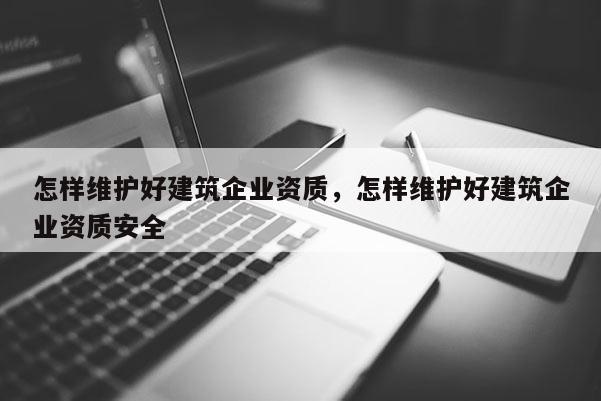 怎样维护好建筑企业资质，怎样维护好建筑企业资质安全